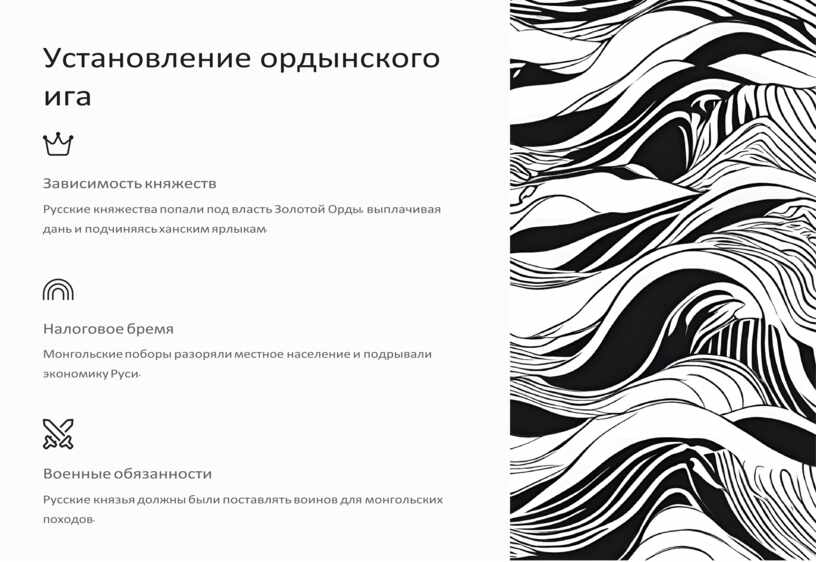 Установление ордынского ига

Зависимость княжеств

Русские княжества попали под власть Золотой Орды, выплачивая дань и подчиняясь ханским ярлыкам.

Налоговое бремя

Монгольские поборы разоряли местное население и подрывали экономику Руси.

Военные обязанности

Русские князья должны были поставлять воинов для монгольских походов.